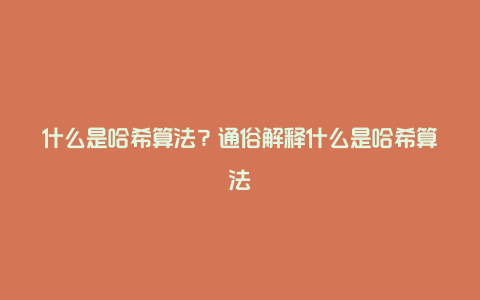 什么是哈希算法？通俗解释什么是哈希算法